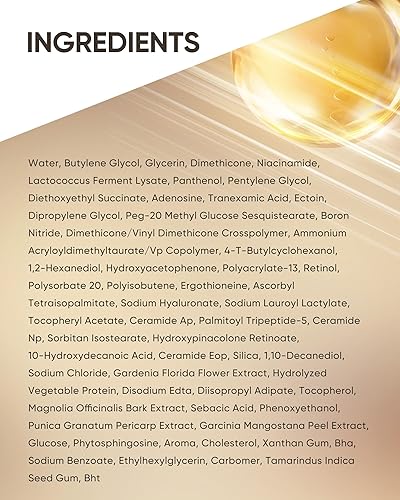 INGREDIENTS

Water, Butylene Glycol, Glycerin, Dimethicone, Niacinamide, Lactococcus Ferment Lysate, Panthenol, Pentylene Glycol, Diethoxyethyl Succinate, Adenosine, Tranexamic Acid, Ectoin, Dipropylene Glycol, Peg-20 Methyl Glucose Sesquistearate, Boron Nitride, Dimethicone/Vinyl Dimethicone Crosspolymer, Ammonium Acryloyldimethyltaurate/Vp Copolymer, 4-T-Butylcyclohexanol, 1,2-Hexanediol, Hydroxyacetophenone, Polyacrylate-13, Retinol, Polysorbate 20, Polyisobutene, Ergothioneine, Ascorbyl Tetraisopalmitate, Sodium Hyaluronate, Sodium Lauroyl Lactylate, Tocopheryl Acetate, Ceramide Ap, Palmitoyl Tripeptide-5, Ceramide Np, Sorbitan Isostearate, Hydroxypinacolone Retinoate, 10-Hydroxydecanoic Acid, Ceramide Eop, Silica, 1,10-Decanediol, Sodium Chloride, Gardenia Florida Flower Extract, Hydrolyzed Vegetable Protein, Disodium Edta, Diisopropyl Adipate, Tocopherol, Magnolia Officinalis Bark Extract, Sebacic Acid, Phenoxyethanol, Punica Granatum Pericarp Extract, Garcinia Mangostana Peel Extract, Glucose, Phytosphingosine, Aroma, Cholesterol, Xanthan Gum, Bha, Sodium Benzoate, Ethylhexylglycerin, Carbomer, Tamarindus Indica Seed Gum, Bht